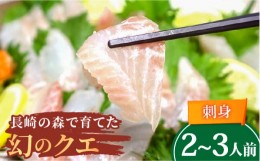 長崎の森で育てた
幻のクエ

刺身
2~3人前